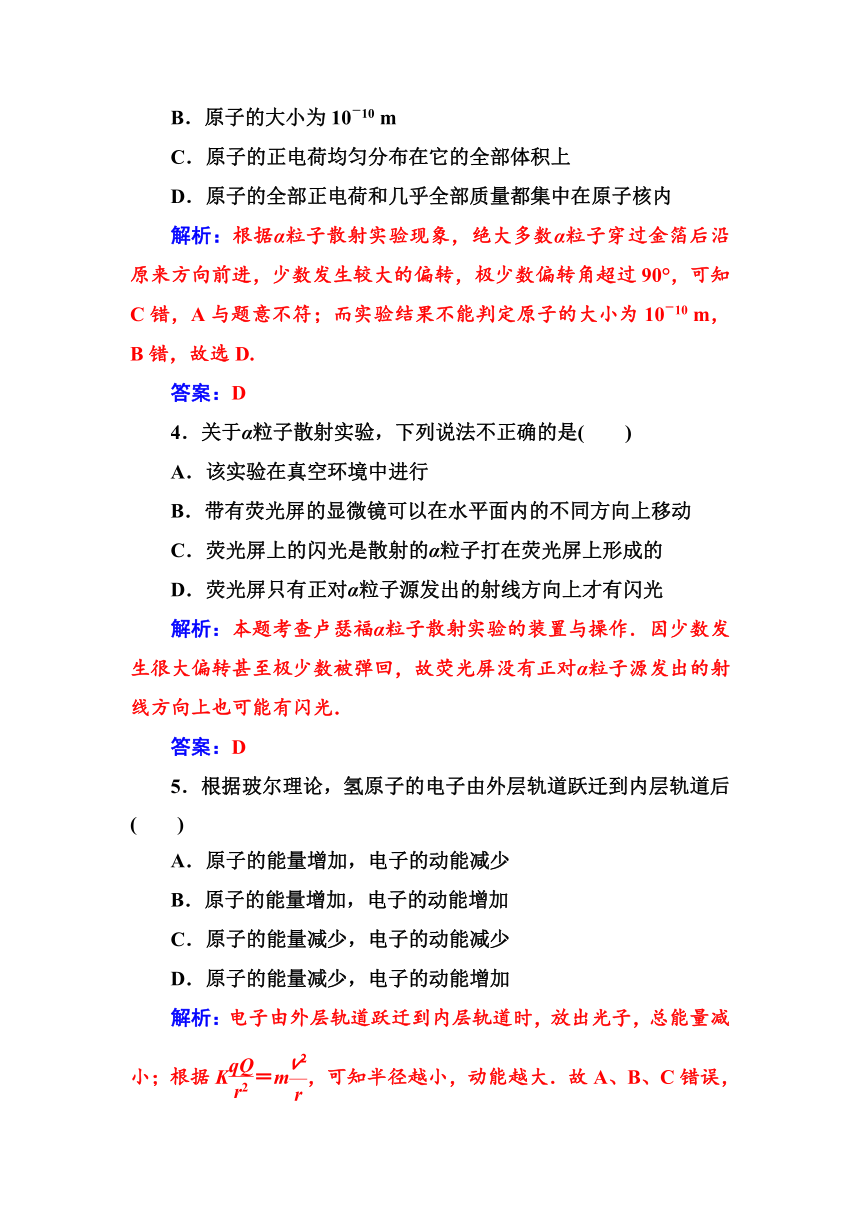 B．原子的大小为 $10^{-10}$ m

C．原子的正电荷均匀分布在它的全部体积上

D．原子的全部正电荷和几乎全部质量都集中在原子核内

解析：根据$\alpha$粒子散射实验现象，绝大多数$\alpha$粒子穿过金箔后沿原来方向前进，少数发生较大的偏转，极少数偏转角超过 90°，可知 C 错，A 与题意不符；而实验结果不能判定原子的大小为 $10^{-10}$ m，B 错，故选 D.

答案：D

4．关于$\alpha$粒子散射实验，下列说法不正确的是(　　)

A．该实验在真空环境中进行

B．带有荧光屏的显微镜可以在水平面内的不同方向上移动

C．荧光屏上的闪光是散射的$\alpha$粒子打在荧光屏上形成的

D．荧光屏只有正对$\alpha$粒子源发出的射线方向上才有闪光

解析：本题考查卢瑟福$\alpha$粒子散射实验的装置与操作．因少数发生很大偏转甚至极少数被弹回，故荧光屏没有正对$\alpha$粒子源发出的射线方向上也可能有闪光．

答案：D

5．根据玻尔理论，氢原子的电子由外层轨道跃迁到内层轨道后(　　)

A．原子的能量增加，电子的动能减少

B．原子的能量增加，电子的动能增加

C．原子的能量减少，电子的动能减少

D．原子的能量减少，电子的动能增加

解析：电子由外层轨道跃迁到内层轨道时，放出光子，总能量减小；根据 $K\frac{qQ}{r^2}=m\frac{v^2}{r}$，可知半径越小，动能越大．故 A、B、C 错误，